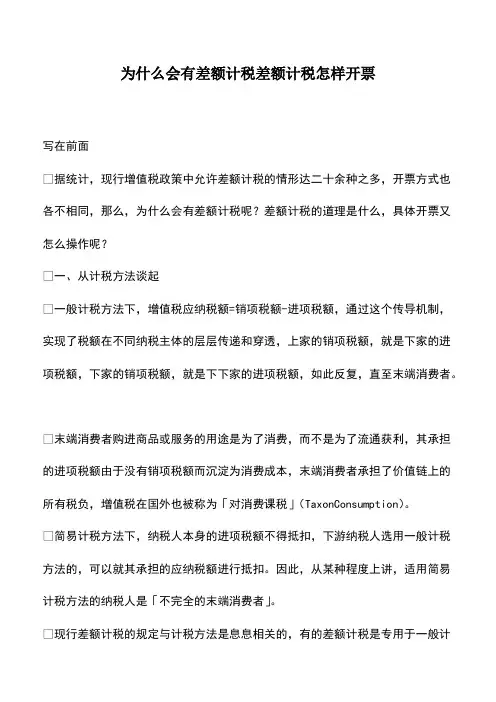 为什么会有差额计税差额计税怎样开票

写在前面

□据统计，现行增值税政策中允许差额计税的情形达二十余种之多，开票方式也各不相同，那么，为什么会有差额计税呢？差额计税的道理是什么，具体开票又怎么操作呢？

□一、从计税方法谈起

□一般计税方法下，增值税应纳税额=销项税额-进项税额，通过这个传导机制，实现了税额在不同纳税主体的层层传递和穿透，上家的销项税额，就是下家的进项税额，下家的销项税额，就是下下家的进项税额，如此反复，直至末端消费者。

□末端消费者购进商品或服务的用途是为了消费，而不是为了流通获利，其承担的进项税额由于没有销项税额而沉淀为消费成本，末端消费者承担了价值链上的所有税负，增值税在国外也被称为「对消费课税」(TaxonConsumption)。

□简易计税方法下，纳税人本身的进项税额不得抵扣，下游纳税人选用一般计税方法的，可以就其承担的应纳税额进行抵扣。因此，从某种程度上讲，适用简易计税方法的纳税人是「不完全的末端消费者」。

□现行差额计税的规定与计税方法是息息相关的，有的差额计税是专用于一般计